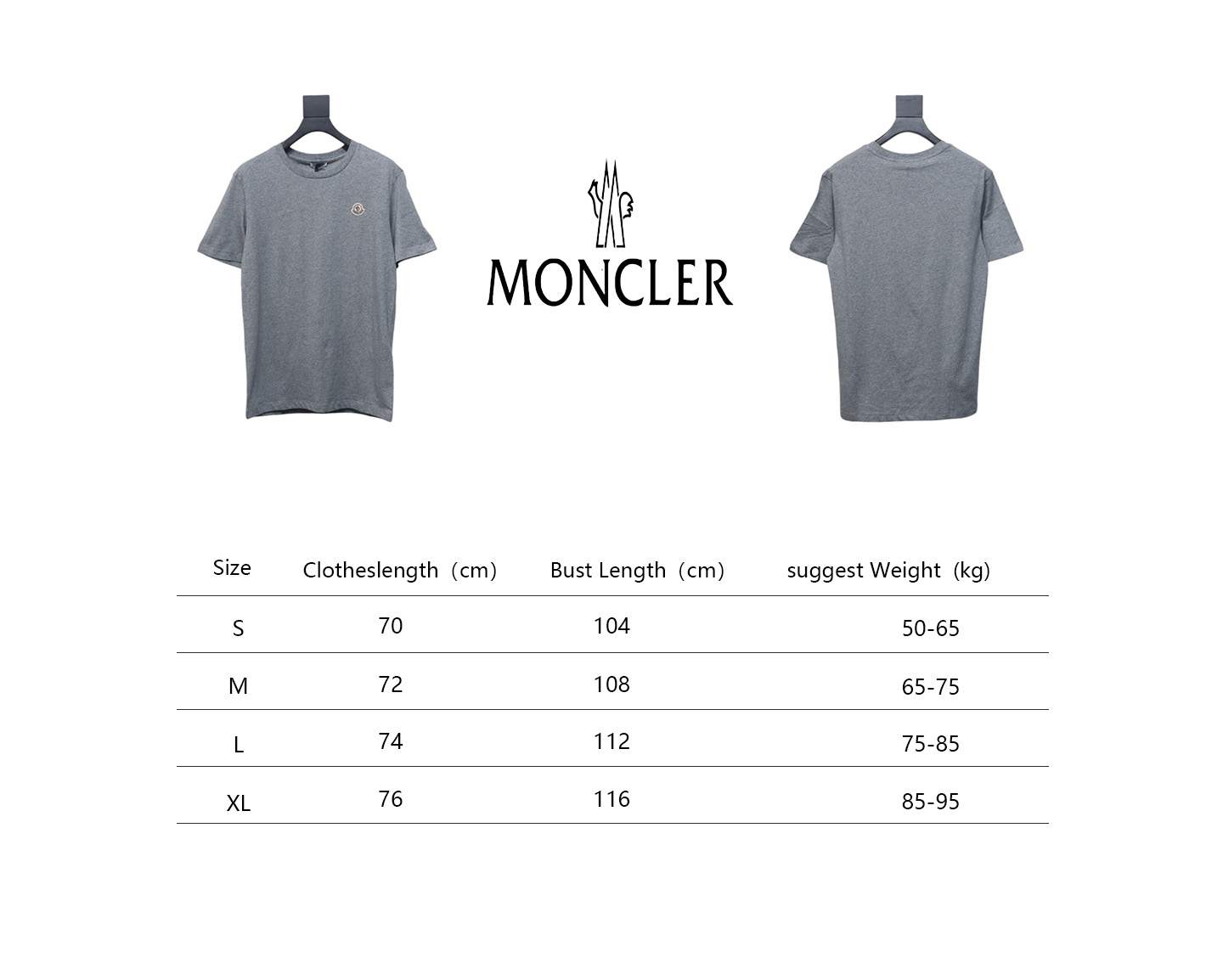 MONCLER

| Size | Clotheslength（cm） | Bust Length（cm） | suggest Weight（kg） |
|---|---|---|---|
| S | 70 | 104 | 50-65 |
| M | 72 | 108 | 65-75 |
| L | 74 | 112 | 75-85 |
| XL | 76 | 116 | 85-95 |